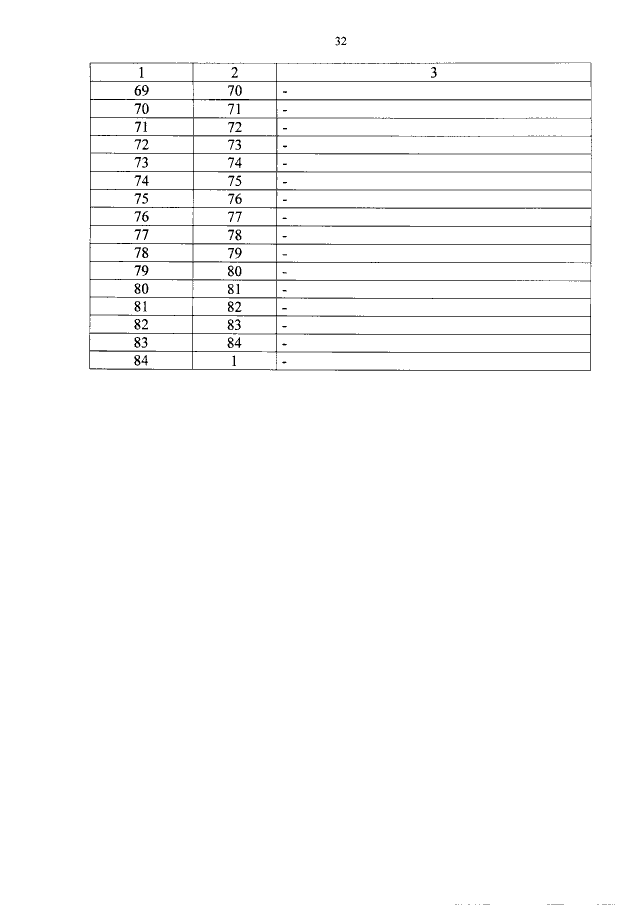 32

| 1 | 2 | 3 |
|---|---|---|
| 69 | 70 | - |
| 70 | 71 | - |
| 71 | 72 | - |
| 72 | 73 | - |
| 73 | 74 | - |
| 74 | 75 | - |
| 75 | 76 | - |
| 76 | 77 | - |
| 77 | 78 | - |
| 78 | 79 | - |
| 79 | 80 | - |
| 80 | 81 | - |
| 81 | 82 | - |
| 82 | 83 | - |
| 83 | 84 | - |
| 84 | 1 | - |